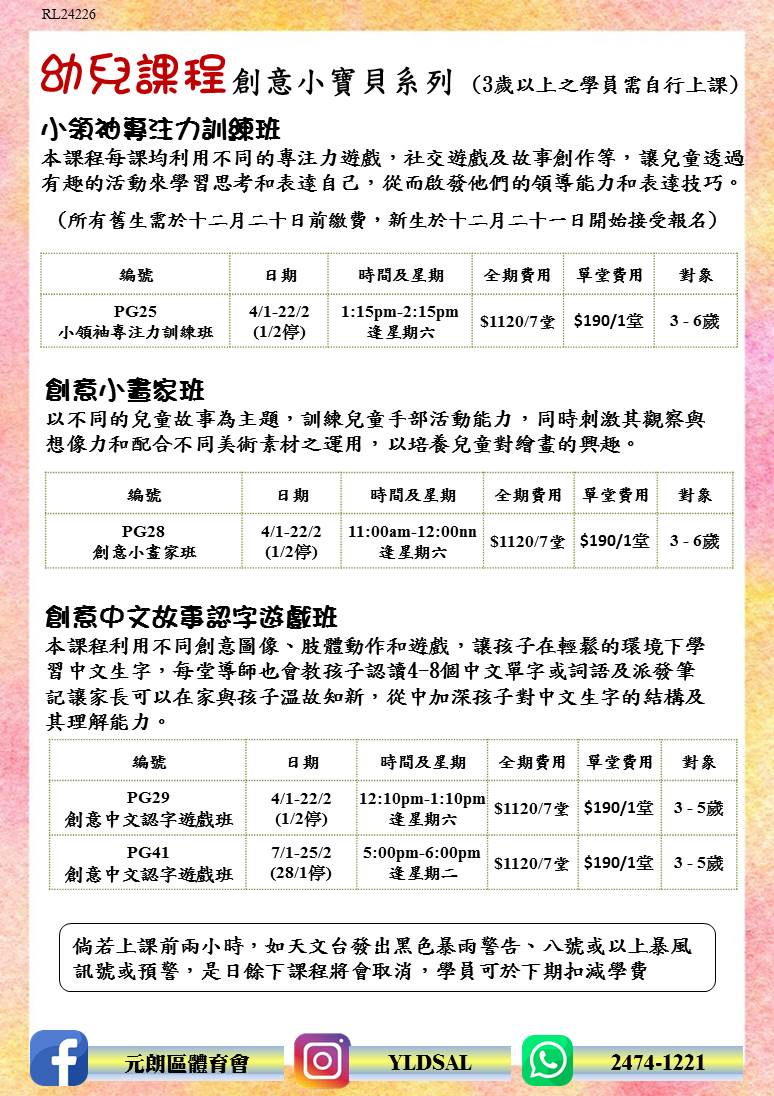 RL24226

幼兒課程 創意小寶貝系列 （3歲以上之學員需自行上課）

小領袖專注力訓練班

本課程每課均利用不同的專注力遊戲，社交遊戲及故事創作等，讓兒童透過有趣的活動來學習思考和表達自己，從而啟發他們的領導能力和表達技巧。

（所有舊生需於十二月二十日前繳費，新生於十二月二十一日開始接受報名）

| 編號 | 日期 | 時間及星期 | 全期費用 | 單堂費用 | 對象 |
|---|---|---|---|---|---|
| PG25 小領袖專注力訓練班 | 4/1-22/2 (1/2停) | 1:15pm-2:15pm 逢星期六 | $1120/7堂 | $190/1堂 | 3 - 6歲 |

創意小畫家班

以不同的兒童故事為主題，訓練兒童手部活動能力，同時刺激其觀察與想像力和配合不同美術素材之運用，以培養兒童對繪畫的興趣。

| 編號 | 日期 | 時間及星期 | 全期費用 | 單堂費用 | 對象 |
|---|---|---|---|---|---|
| PG28 創意小畫家班 | 4/1-22/2 (1/2停) | 11:00am-12:00nn 逢星期六 | $1120/7堂 | $190/1堂 | 3 - 6歲 |

創意中文故事認字遊戲班

本課程利用不同創意圖像、肢體動作和遊戲，讓孩子在輕鬆的環境下學習中文生字，每堂導師也會教孩子認讀4-8個中文單字或詞語及派發筆記讓家長可以在家與孩子溫故知新，從中加深孩子對中文生字的結構及其理解能力。

| 編號 | 日期 | 時間及星期 | 全期費用 | 單堂費用 | 對象 |
|---|---|---|---|---|---|
| PG29 創意中文認字遊戲班 | 4/1-22/2 (1/2停) | 12:10pm-1:10pm 逢星期六 | $1120/7堂 | $190/1堂 | 3 - 5歲 |
| PG41 創意中文認字遊戲班 | 7/1-25/2 (28/1停) | 5:00pm-6:00pm 逢星期二 | $1120/7堂 | $190/1堂 | 3 - 5歲 |

倘若上課前兩小時，如天文台發出黑色暴雨警告、八號或以上暴風訊號或預警，是日餘下課程將會取消，學員可於下期扣減學費

元朗區體育會 YLDSAL 2474-1221